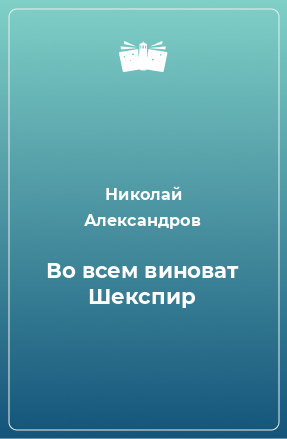 Николай Александров

Во всем виноват Шекспир